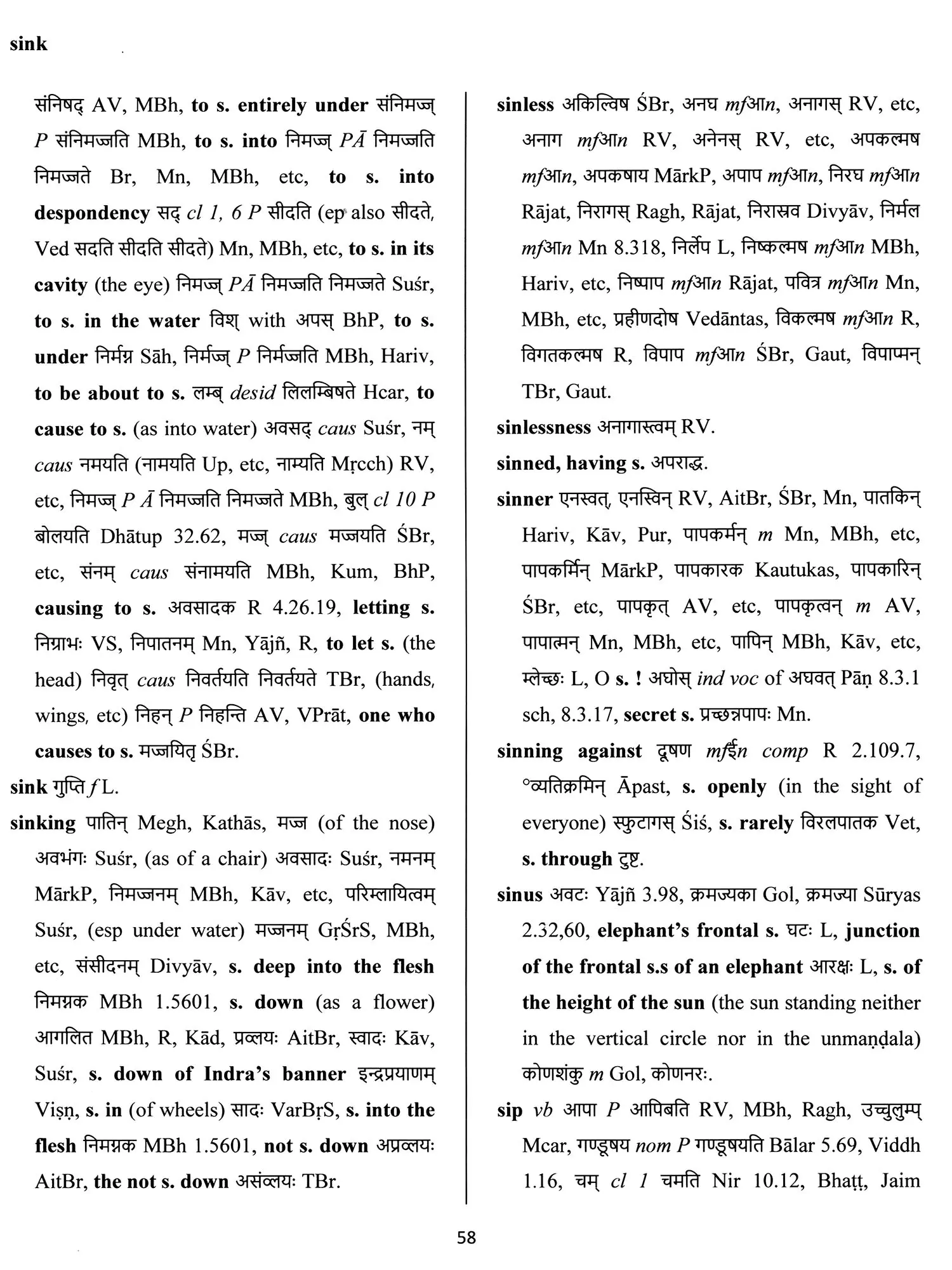 sink

संनिषद् AV, MBh, to s. entirely under संनिमज्ज् P संनिमज्जति MBh, to s. into निमज्ज् PĀ निमज्जति निमज्जते Br, Mn, MBh, etc, to s. into despondency सद् cl 1, 6 P सीदति (ep also सीदते, Ved सदति सीदति सीदते) Mn, MBh, etc, to s. in its cavity (the eye) निमज्ज् PĀ निमज्जति निमज्जते Suśr, to s. in the water विश् with अपस् BhP, to s. under निर्मग्न Sāh, निर्मज्ज् P निर्मज्जति MBh, Hariv, to be about to s. लम्ब् desid लिलम्बिषते Hcar, to cause to s. (as into water) अवसद् caus Suśr, नम् caus नमयति (नामयति Up, etc, नाम्यति Mṛcch) RV, etc, निमज्ज् P Ā निमज्जति निमज्जते MBh, बुल् cl 10 P बोलयति Dhātup 32.62, मज्ज् caus मज्जयति ŚBr, etc, संनम् caus संनामयति MBh, Kum, BhP, causing to s. अवसादक R 4.26.19, letting s. निग्राभः VS, निपातनम् Mn, Yājñ, R, to let s. (the head) निवृत् caus निवर्तयति निवर्तयते TBr, (hands, wings, etc) निहन् P निहन्ति AV, VPrāt, one who causes to s. मज्जयितृ ŚBr.

sink गुप्ति f L.

sinking पातिन् Megh, Kathās, मज्ज (of the nose) अवभंगः Suśr, (as of a chair) अवसादः Suśr, नमनम् MārkP, निमज्जनम् MBh, Kāv, etc, परिम्लायित्वम् Suśr, (esp under water) मज्जनम् GṛŚrS, MBh, etc, संसीदनम् Divyāv, s. deep into the flesh निमग्नक MBh 1.5601, s. down (as a flower) आगलित MBh, R, Kād, प्रव्लयः AitBr, स्वादः Kāv, Suśr, s. down of Indra's banner इन्द्रप्रयाणम् Viṣṇ, s. in (of wheels) सादः VarBṛS, s. into the flesh निमग्नक MBh 1.5601, not s. down अप्रव्लयः AitBr, the not s. down असंव्लयः TBr.

sinless अकिल्विष ŚBr, अनघ mfआn, अनागस् RV, etc, अनाग mfआn RV, अनेनस् RV, etc, अपकल्मष mfआn, अपकषाय MārkP, अपाप mfआn, निरघ mfआn Rājat, निरागस् Ragh, Rājat, निरास्रव Divyāv, निर्मल mfआn Mn 8.318, निर्लेप L, निष्कल्मष mfआn MBh, Hariv, etc, निष्पाप mfआn Rājat, पवित्र mfआn Mn, MBh, etc, प्रहीणदोष Vedāntas, विकल्मष mfआn R, विगतकल्मष R, विपाप mfआn ŚBr, Gaut, विपाप्मन् TBr, Gaut.

sinlessness अनागास्त्वम् RV.

sinned, having s. अपराद्ध.

sinner एनस्वत्, एनस्विन् RV, AitBr, ŚBr, Mn, पातकिन् Hariv, Kāv, Pur, पापकर्मन् m Mn, MBh, etc, पापकर्मिन् MārkP, पापकारक Kautukas, पापकारिन् ŚBr, etc, पापकृत् AV, etc, पापकृत्वन् m AV, पापात्मन् Mn, MBh, etc, पापिन् MBh, Kāv, etc, म्लेच्छः L, O s. ! अघोस् ind voc of अघवत् Pāṇ 8.3.1 sch, 8.3.17, secret s. प्रच्छन्नपापः Mn.

sinning against दूषण mfईn comp R 2.109.7, °व्यतिक्रमिन् Āpast, s. openly (in the sight of everyone) स्फुटागस् Śiś, s. rarely विरलपातक Vet, s. through दुष्ट.

sinus अवटः Yājñ 3.98, क्रमज्यका Gol, क्रमज्या Sūryas 2.32,60, elephant's frontal s. घटः L, junction of the frontal s.s of an elephant आरक्षः L, s. of the height of the sun (the sun standing neither in the vertical circle nor in the unmaṇḍala) कोणशंकु m Gol, कोणनरः.

sip vb आपा P आपिबति RV, MBh, Ragh, उच्चुलुम्प् Mcar, गण्डूषय nom P गण्डूषयति Bālar 5.69, Viddh 1.16, चम् cl 1 चमति Nir 10.12, Bhaṭṭ, Jaim

58